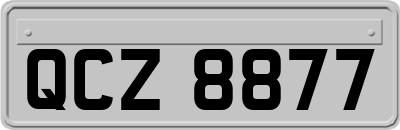 QCZ 8877